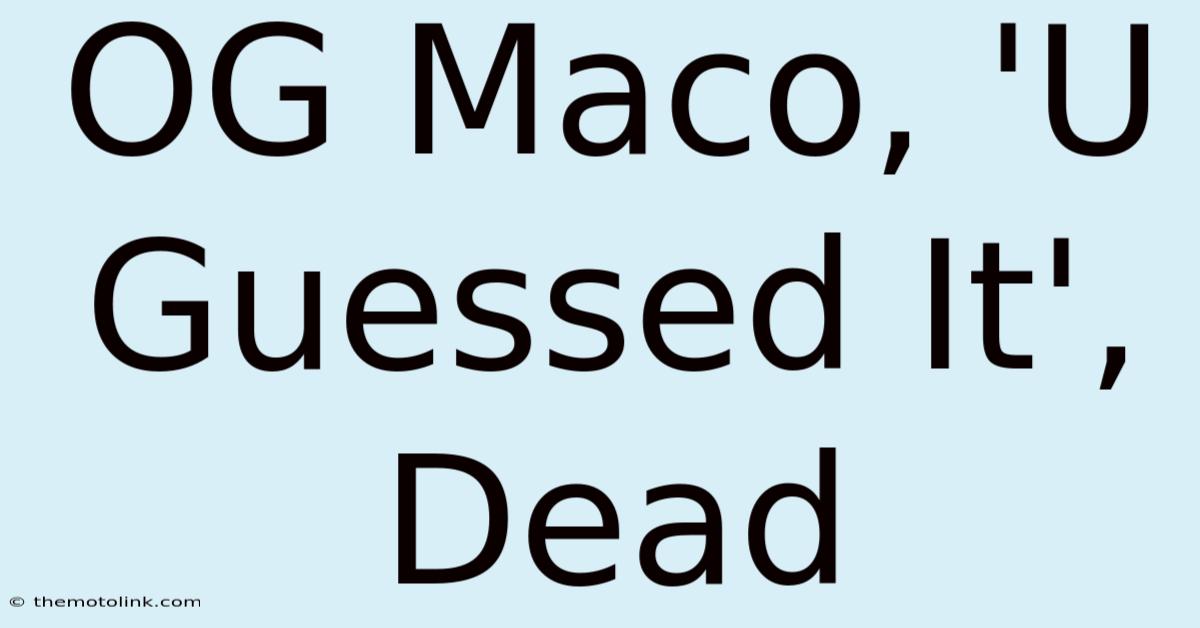 OG Maco, 'U Guessed It', Dead

© themotolink.com